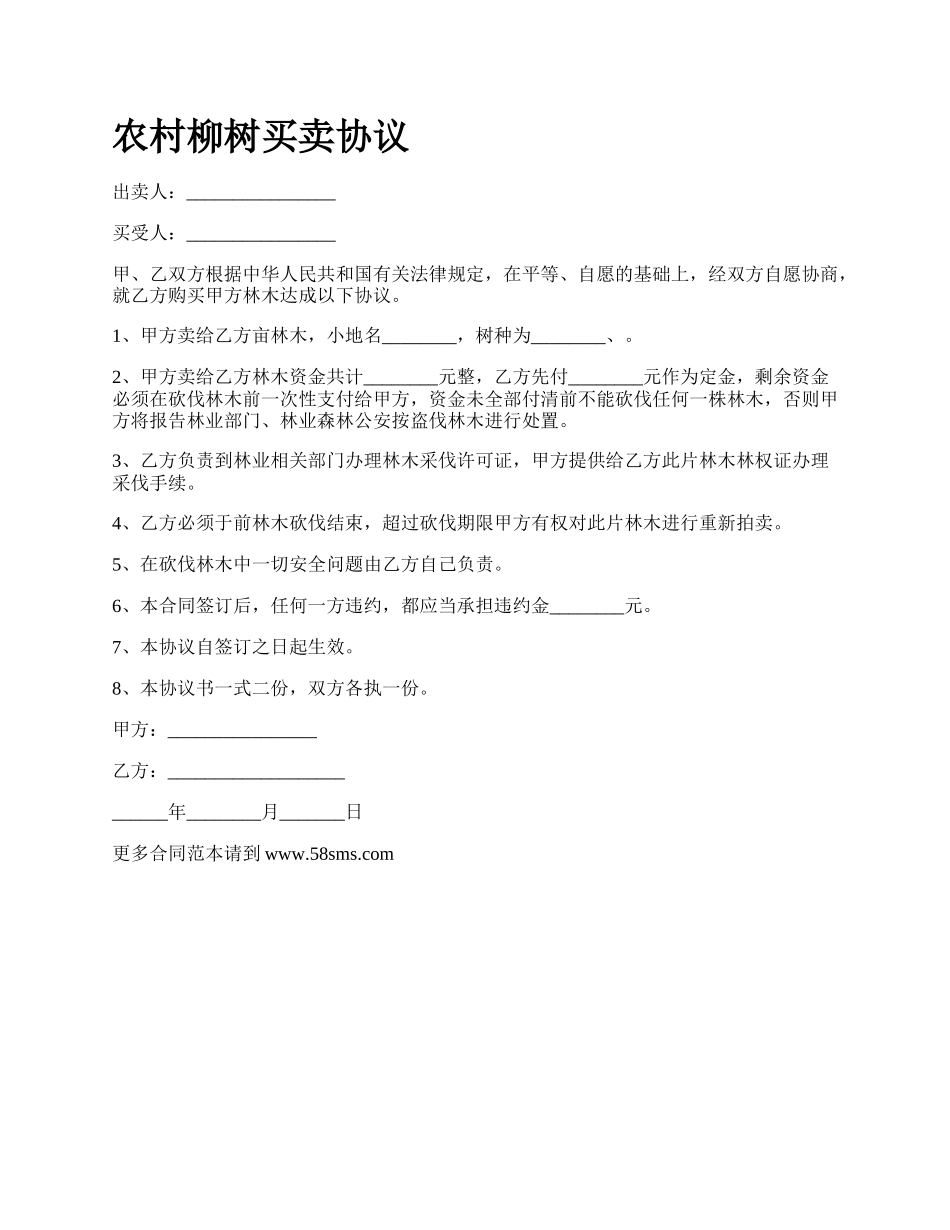 农村柳树买卖协议

出卖人：________________

买受人：________________

甲、乙双方根据中华人民共和国有关法律规定，在平等、自愿的基础上，经双方自愿协商，就乙方购买甲方林木达成以下协议。

1、甲方卖给乙方亩林木，小地名________，树种为________、。

2、甲方卖给乙方林木资金共计________元整，乙方先付________元作为定金，剩余资金必须在砍伐林木前一次性支付给甲方，资金未全部付清前不能砍伐任何一株林木，否则甲方将报告林业部门、林业森林公安按盗伐林木进行处置。

3、乙方负责到林业相关部门办理林木采伐许可证，甲方提供给乙方此片林木林权证办理采伐手续。

4、乙方必须于前林木砍伐结束，超过砍伐期限甲方有权对此片林木进行重新拍卖。

5、在砍伐林木中一切安全问题由乙方自己负责。

6、本合同签订后，任何一方违约，都应当承担违约金________元。

7、本协议自签订之日起生效。

8、本协议书一式二份，双方各执一份。

甲方：________________

乙方：___________________

______年________月_______日

更多合同范本请到 www.58sms.com